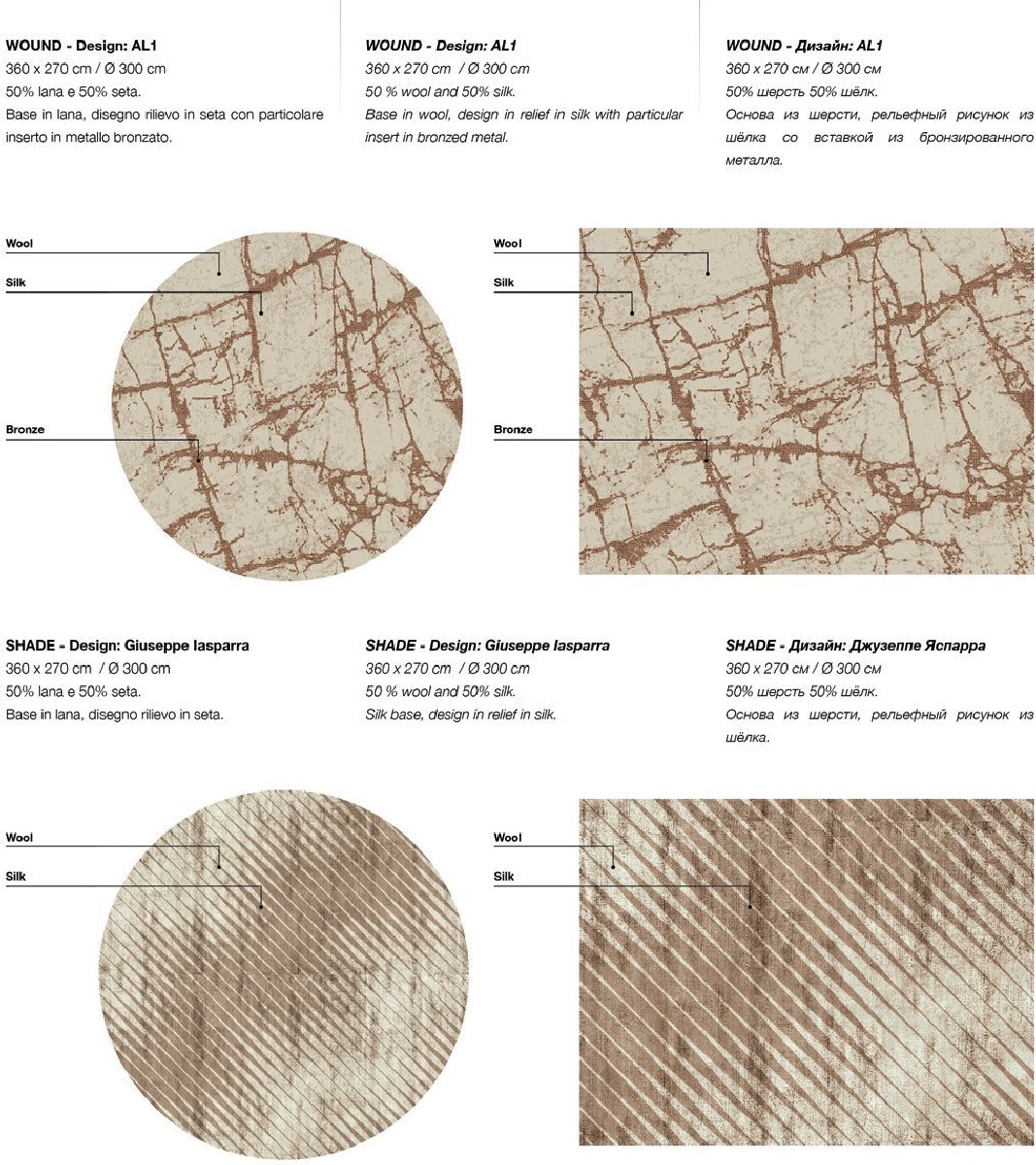 WOUND - Design: AL1
360 x 270 cm / Ø 300 cm
50% lana e 50% seta.
Base in lana, disegno rilievo in seta con particolare inserto in metallo bronzato.

WOUND - Design: AL1
360 x 270 cm / Ø 300 cm
50 % wool and 50% silk.
Base in wool, design in relief in silk with particular insert in bronzed metal.

WOUND - Дизайн: AL1
360 x 270 см / Ø 300 см
50% шерсть 50% шёлк.
Основа из шерсти, рельефный рисунок из шёлка со вставкой из бронзированного металла.

Wool
Silk
Bronze

Wool
Silk
Bronze

SHADE - Design: Giuseppe Iasparra
360 x 270 cm / Ø 300 cm
50% lana e 50% seta.
Base in lana, disegno rilievo in seta.

SHADE - Design: Giuseppe Iasparra
360 x 270 cm / Ø 300 cm
50 % wool and 50% silk.
Silk base, design in relief in silk.

SHADE - Дизайн: Джузеппе Яспарра
360 x 270 см / Ø 300 см
50% шерсть 50% шёлк.
Основа из шерсти, рельефный рисунок из шёлка.

Wool
Silk

Wool
Silk